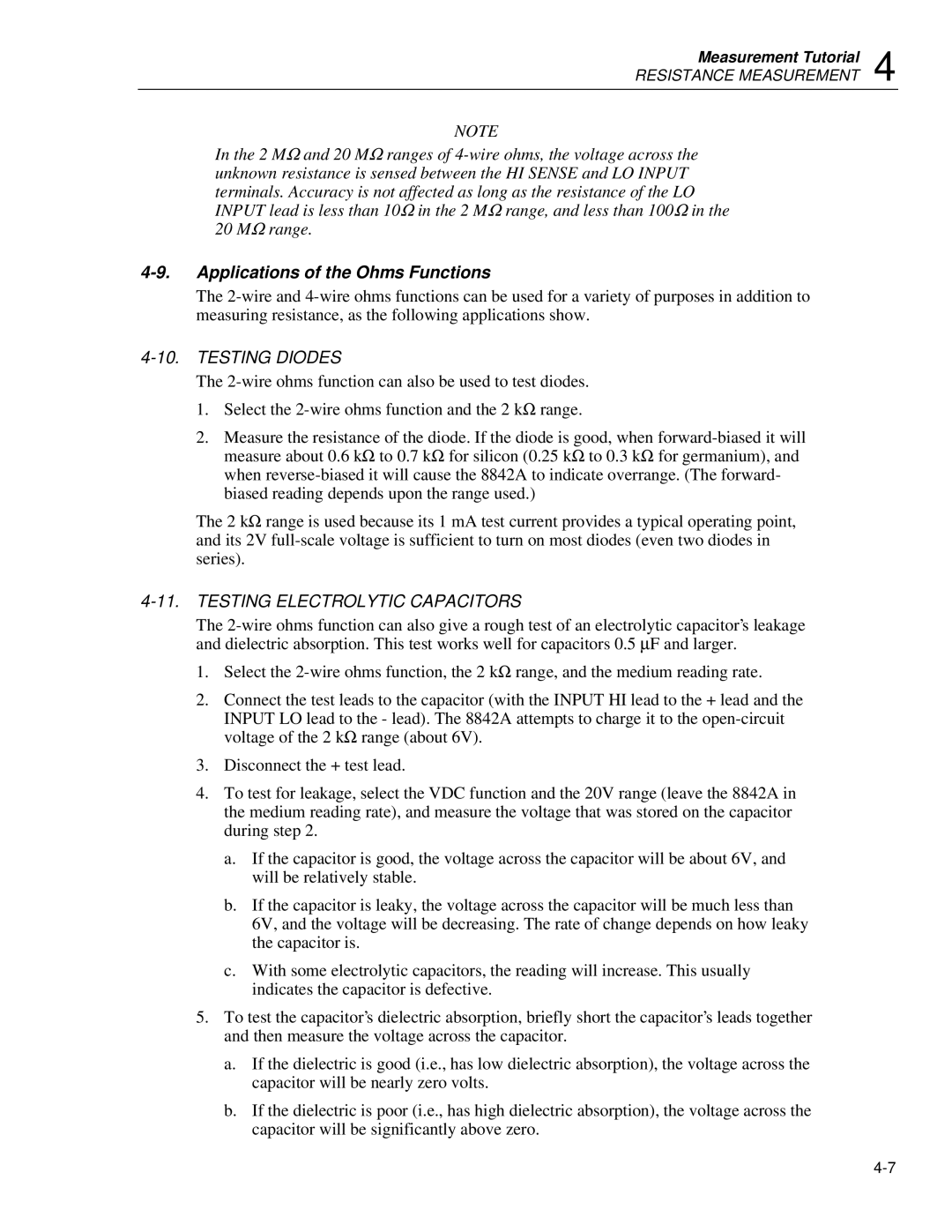 Measurement Tutorial
RESISTANCE MEASUREMENT 4

NOTE

In the 2 MΩ and 20 MΩ ranges of 4-wire ohms, the voltage across the unknown resistance is sensed between the HI SENSE and LO INPUT terminals. Accuracy is not affected as long as the resistance of the LO INPUT lead is less than 10Ω in the 2 MΩ range, and less than 100Ω in the 20 MΩ range.

4-9. Applications of the Ohms Functions

The 2-wire and 4-wire ohms functions can be used for a variety of purposes in addition to measuring resistance, as the following applications show.

4-10. TESTING DIODES

The 2-wire ohms function can also be used to test diodes.

1. Select the 2-wire ohms function and the 2 kΩ range.

2. Measure the resistance of the diode. If the diode is good, when forward-biased it will measure about 0.6 kΩ to 0.7 kΩ for silicon (0.25 kΩ to 0.3 kΩ for germanium), and when reverse-biased it will cause the 8842A to indicate overrange. (The forward-biased reading depends upon the range used.)

The 2 kΩ range is used because its 1 mA test current provides a typical operating point, and its 2V full-scale voltage is sufficient to turn on most diodes (even two diodes in series).

4-11. TESTING ELECTROLYTIC CAPACITORS

The 2-wire ohms function can also give a rough test of an electrolytic capacitor's leakage and dielectric absorption. This test works well for capacitors 0.5 µF and larger.

1. Select the 2-wire ohms function, the 2 kΩ range, and the medium reading rate.

2. Connect the test leads to the capacitor (with the INPUT HI lead to the + lead and the INPUT LO lead to the - lead). The 8842A attempts to charge it to the open-circuit voltage of the 2 kΩ range (about 6V).

3. Disconnect the + test lead.

4. To test for leakage, select the VDC function and the 20V range (leave the 8842A in the medium reading rate), and measure the voltage that was stored on the capacitor during step 2.

a. If the capacitor is good, the voltage across the capacitor will be about 6V, and will be relatively stable.

b. If the capacitor is leaky, the voltage across the capacitor will be much less than 6V, and the voltage will be decreasing. The rate of change depends on how leaky the capacitor is.

c. With some electrolytic capacitors, the reading will increase. This usually indicates the capacitor is defective.

5. To test the capacitor's dielectric absorption, briefly short the capacitor's leads together and then measure the voltage across the capacitor.

a. If the dielectric is good (i.e., has low dielectric absorption), the voltage across the capacitor will be nearly zero volts.

b. If the dielectric is poor (i.e., has high dielectric absorption), the voltage across the capacitor will be significantly above zero.

4-7